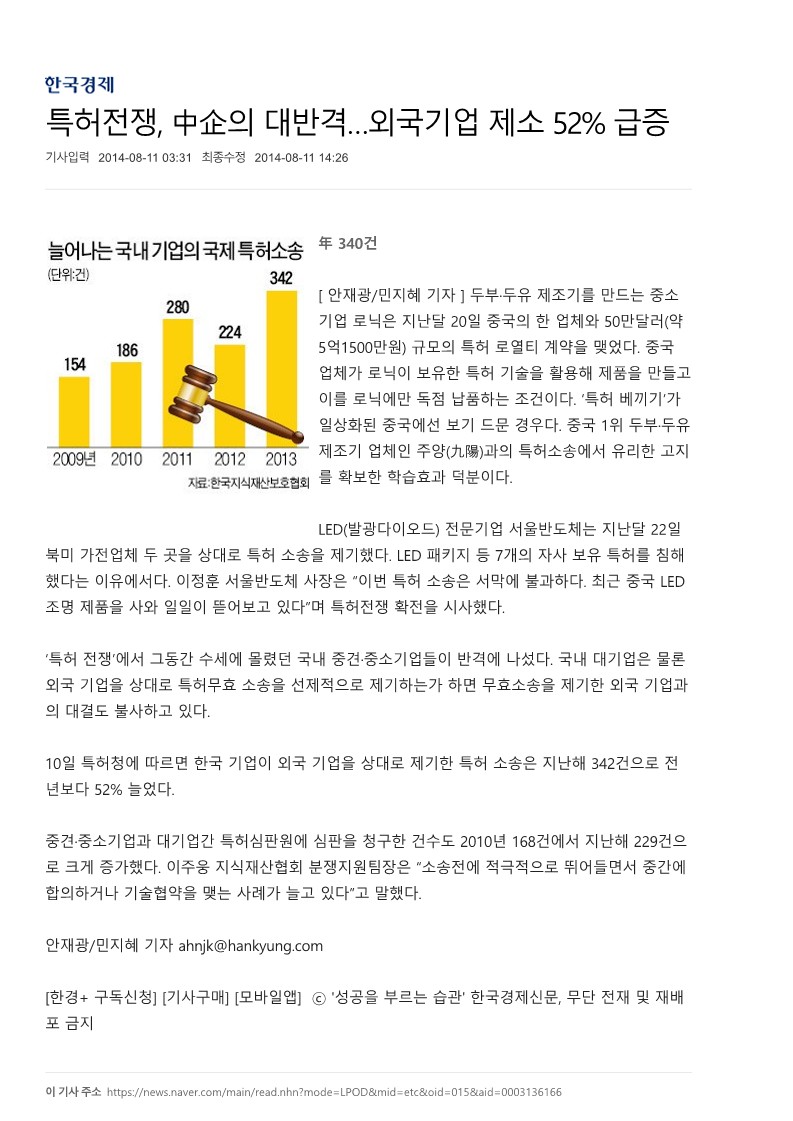 한국경제

특허전쟁, 中企의 대반격…외국기업 제소 52% 급증

기사입력 2014-08-11 03:31 최종수정 2014-08-11 14:26

늘어나는 국내 기업의 국제 특허소송
(단위:건)

154
186
280
224
342

2009년 2010 2011 2012 2013

자료:한국지식재산보호협회

年 340건

[ 안재광/민지혜 기자 ] 두부·두유 제조기를 만드는 중소기업 로닉은 지난달 20일 중국의 한 업체와 50만달러(약 5억1500만원) 규모의 특허 로열티 계약을 맺었다. 중국 업체가 로닉이 보유한 특허 기술을 활용해 제품을 만들고 이를 로닉에만 독점 납품하는 조건이다. '특허 베끼기'가 일상화된 중국에선 보기 드문 경우다. 중국 1위 두부·두유 제조기 업체인 주양(九陽)과의 특허소송에서 유리한 고지를 확보한 학습효과 덕분이다.

LED(발광다이오드) 전문기업 서울반도체는 지난달 22일 북미 가전업체 두 곳을 상대로 특허 소송을 제기했다. LED 패키지 등 7개의 자사 보유 특허를 침해했다는 이유에서다. 이정훈 서울반도체 사장은 "이번 특허 소송은 서막에 불과하다. 최근 중국 LED 조명 제품을 사와 일일이 뜯어보고 있다"며 특허전쟁 확전을 시사했다.

'특허 전쟁'에서 그동간 수세에 몰렸던 국내 중견·중소기업들이 반격에 나섰다. 국내 대기업은 물론 외국 기업을 상대로 특허무효 소송을 선제적으로 제기하는가 하면 무효소송을 제기한 외국 기업과의 대결도 불사하고 있다.

10일 특허청에 따르면 한국 기업이 외국 기업을 상대로 제기한 특허 소송은 지난해 342건으로 전년보다 52% 늘었다.

중견·중소기업과 대기업간 특허심판원에 심판을 청구한 건수도 2010년 168건에서 지난해 229건으로 크게 증가했다. 이주웅 지식재산협회 분쟁지원팀장은 "소송전에 적극적으로 뛰어들면서 중간에 합의하거나 기술협약을 맺는 사례가 늘고 있다"고 말했다.

안재광/민지혜 기자 ahnjk@hankyung.com

[한경+ 구독신청] [기사구매] [모바일앱] ⓒ '성공을 부르는 습관' 한국경제신문, 무단 전재 및 재배포 금지

이 기사 주소 https://news.naver.com/main/read.nhn?mode=LPOD&mid=etc&oid=015&aid=0003136166